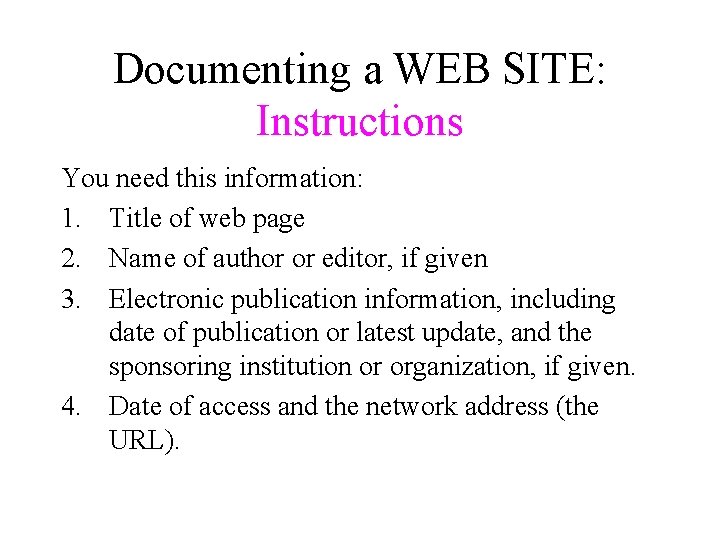 Documenting a WEB SITE:
Instructions

You need this information:

1. Title of web page
2. Name of author or editor, if given
3. Electronic publication information, including date of publication or latest update, and the sponsoring institution or organization, if given.
4. Date of access and the network address (the URL).